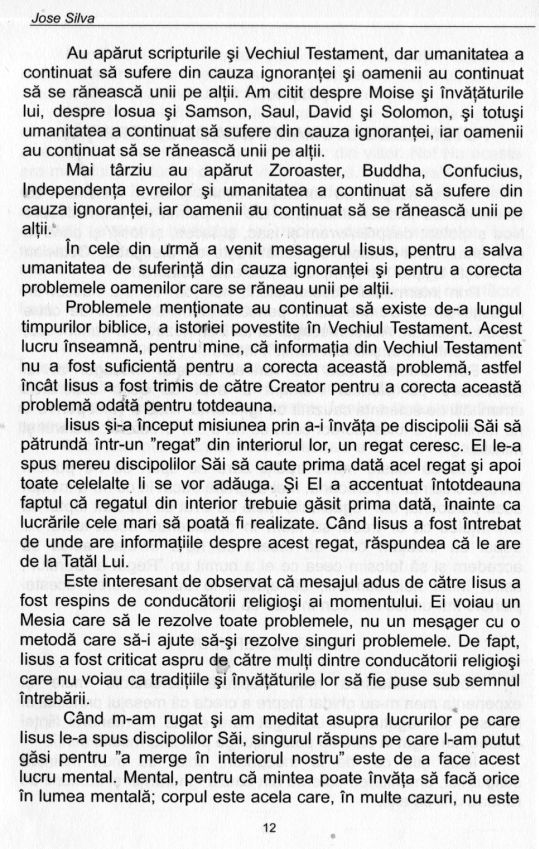 Jose Silva

Au apărut scripturile şi Vechiul Testament, dar umanitatea a continuat să sufere din cauza ignoranţei şi oamenii au continuat să se rănească unii pe alţii. Am citit despre Moise şi învăţăturile lui, despre Iosua şi Samson, Saul, David şi Solomon, şi totuşi umanitatea a continuat să sufere din cauza ignoranţei, iar oamenii au continuat să se rănească unii pe alţii.

Mai târziu au apărut Zoroaster, Buddha, Confucius, Independenţa evreilor şi umanitatea a continuat să sufere din cauza ignoranţei, iar oamenii au continuat să se rănească unii pe alţii.

În cele din urmă a venit mesagerul Iisus, pentru a salva umanitatea de suferinţă din cauza ignoranţei şi pentru a corecta problemele oamenilor care se răneau unii pe alţii.

Problemele menţionate au continuat să existe de-a lungul timpurilor biblice, a istoriei povestite în Vechiul Testament. Acest lucru înseamnă, pentru mine, că informaţia din Vechiul Testament nu a fost suficientă pentru a corecta această problemă, astfel încât Iisus a fost trimis de către Creator pentru a corecta această problemă odată pentru totdeauna.

Iisus şi-a început misiunea prin a-i învăţa pe discipolii Săi să pătrundă într-un "regat" din interiorul lor, un regat ceresc. El le-a spus mereu discipolilor Săi să caute prima dată acel regat şi apoi toate celelalte li se vor adăuga. Şi El a accentuat întotdeauna faptul că regatul din interior trebuie găsit prima dată, înainte ca lucrările cele mari să poată fi realizate. Când Iisus a fost întrebat de unde are informaţiile despre acest regat, răspundea că le are de la Tatăl Lui.

Este interesant de observat că mesajul adus de către Iisus a fost respins de conducătorii religioşi ai momentului. Ei voiau un Mesia care să le rezolve toate problemele, nu un mesager cu o metodă care să-i ajute să-şi rezolve singuri problemele. De fapt, Iisus a fost criticat aspru de către mulţi dintre conducătorii religioşi care nu voiau ca tradiţiile şi învăţăturile lor să fie puse sub semnul întrebării.

Când m-am rugat şi am meditat asupra lucrurilor pe care Iisus le-a spus discipolilor Săi, singurul răspuns pe care l-am putut găsi pentru "a merge în interiorul nostru" este de a face acest lucru mental. Mental, pentru că mintea poate învăţa să facă orice în lumea mentală; corpul este acela care, în multe cazuri, nu este

12